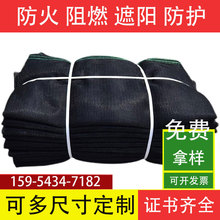 防火 阻燃 遮阳 防护

免费
拿样
可开发票

159-5434-7182

可多尺寸定制

证书齐全